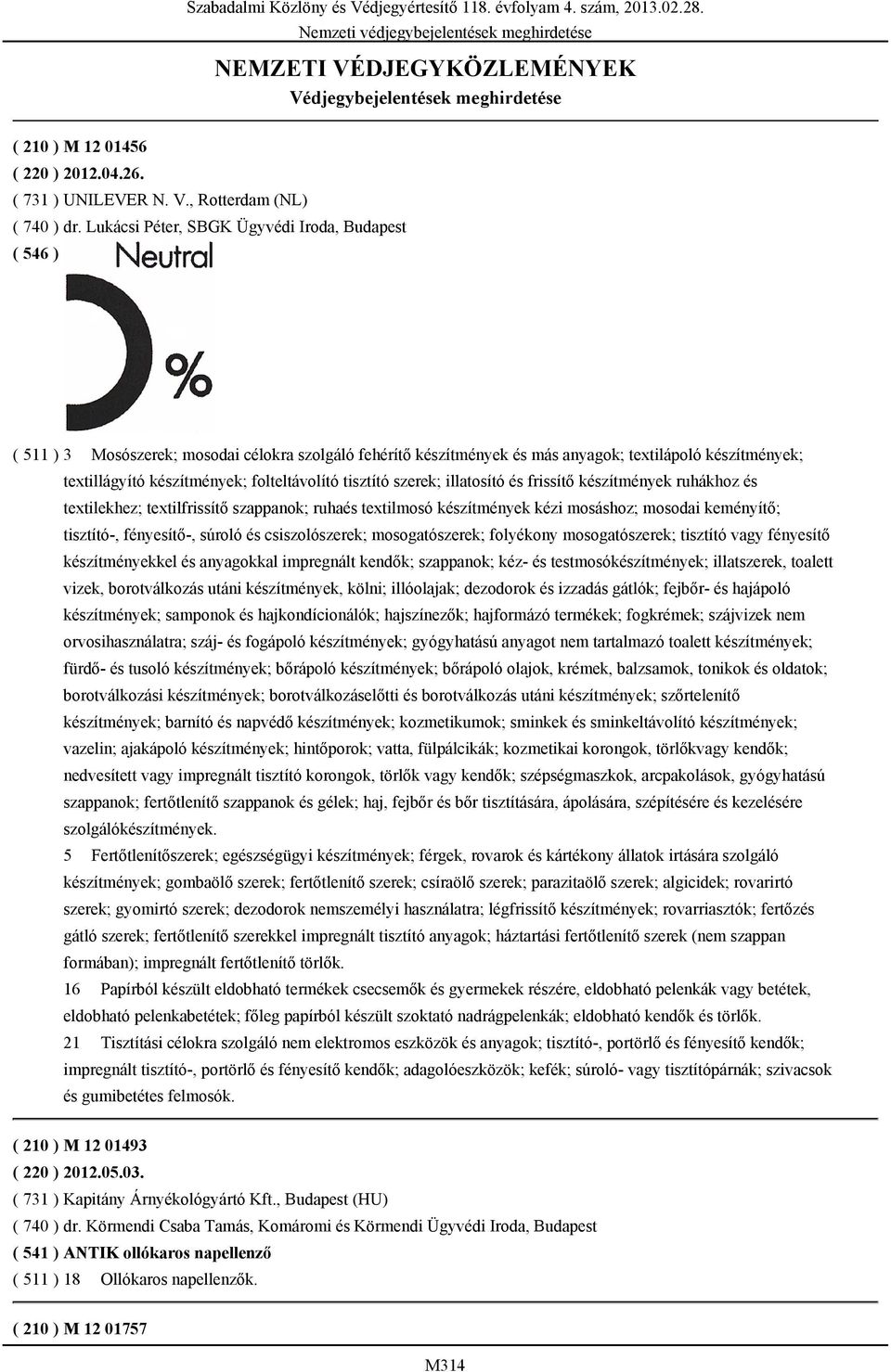 Szabadalmi Közlöny és Védjegyértesítő 118. évfolyam 4. szám, 2013.02.28.
Nemzeti védjegybejelentések meghirdetése

NEMZETI VÉDJEGYKÖZLEMÉNYEK
Védjegybejelentések meghirdetése

( 210 ) M 12 01456
( 220 ) 2012.04.26.
( 731 ) UNILEVER N. V., Rotterdam (NL)
( 740 ) dr. Lukácsi Péter, SBGK Ügyvédi Iroda, Budapest
( 546 )

Neutral

%

( 511 ) 3 Mosószerek; mosodai célokra szolgáló fehérítő készítmények és más anyagok; textilápoló készítmények; textillágyító készítmények; folteltávolító tisztító szerek; illatosító és frissítő készítmények ruhákhoz és textilekhez; textilfrissítő szappanok; ruhaés textilmosó készítmények kézi mosáshoz; mosodai keményítő; tisztító-, fényesítő-, súroló és csiszolószerek; mosogatószerek; folyékony mosogatószerek; tisztító vagy fényesítő készítményekkel és anyagokkal impregnált kendők; szappanok; kéz- és testmosókészítmények; illatszerek, toalett vizek, borotválkozás utáni készítmények, kölni; illóolajak; dezodorok és izzadás gátlók; fejbőr- és hajápoló készítmények; samponok és hajkondícionálók; hajszínezők; hajformázó termékek; fogkrémek; szájvizek nem orvosihasználatra; száj- és fogápoló készítmények; gyógyhatású anyagot nem tartalmazó toalett készítmények; fürdő- és tusoló készítmények; bőrápoló készítmények; bőrápoló olajok, krémek, balzsamok, tonikok és oldatok; borotválkozási készítmények; borotválkozáselőtti és borotválkozás utáni készítmények; szőrtelenítő készítmények; barnító és napvédő készítmények; kozmetikumok; sminkek és sminkeltávolító készítmények; vazelin; ajakápoló készítmények; hintőporok; vatta, fülpálcikák; kozmetikai korongok, törlőkvagy kendők; nedvesített vagy impregnált tisztító korongok, törlők vagy kendők; szépségmaszkok, arcpakolások, gyógyhatású szappanok; fertőtlenítő szappanok és gélek; haj, fejbőr és bőr tisztítására, ápolására, szépítésére és kezelésére szolgálókészítmények.
5 Fertőtlenítőszerek; egészségügyi készítmények; férgek, rovarok és kártékony állatok irtására szolgáló készítmények; gombaölő szerek; fertőtlenítő szerek; csíraölő szerek; parazitaölő szerek; algicidek; rovarirtó szerek; gyomirtó szerek; dezodorok nemszemélyi használatra; légfrissítő készítmények; rovarriasztók; fertőzés gátló szerek; fertőtlenítő szerekkel impregnált tisztító anyagok; háztartási fertőtlenítő szerek (nem szappan formában); impregnált fertőtlenítő törlők.
16 Papírból készült eldobható termékek csecsemők és gyermekek részére, eldobható pelenkák vagy betétek, eldobható pelenkabetétek; főleg papírból készült szoktató nadrágpelenkák; eldobható kendők és törlők.
21 Tisztítási célokra szolgáló nem elektromos eszközök és anyagok; tisztító-, portörlő és fényesítő kendők; impregnált tisztító-, portörlő és fényesítő kendők; adagolóeszközök; kefék; súroló- vagy tisztítópárnák; szivacsok és gumibetétes felmosók.

( 210 ) M 12 01493
( 220 ) 2012.05.03.
( 731 ) Kapitány Árnyékológyártó Kft., Budapest (HU)
( 740 ) dr. Körmendi Csaba Tamás, Komáromi és Körmendi Ügyvédi Iroda, Budapest
( 541 ) ANTIK ollókaros napellenző
( 511 ) 18 Ollókaros napellenzők.

( 210 ) M 12 01757

M314